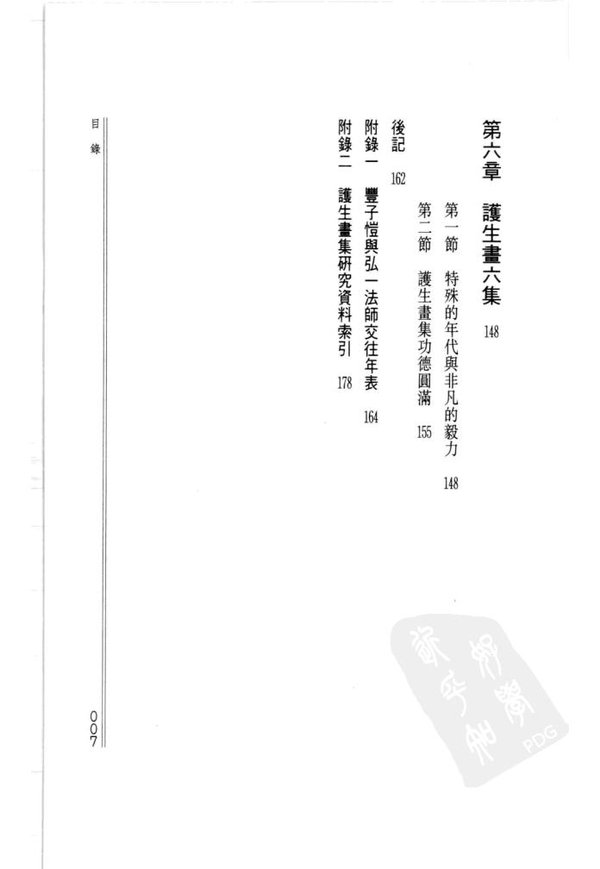 第六章 護生畫六集 148

第一節 特殊的年代與非凡的毅力 148

第二節 護生畫集功德圓滿 155

後記 162

附錄一 豐子愷與弘一法師交往年表 164

附錄二 護生畫集研究資料索引 178

目錄

007

PDG